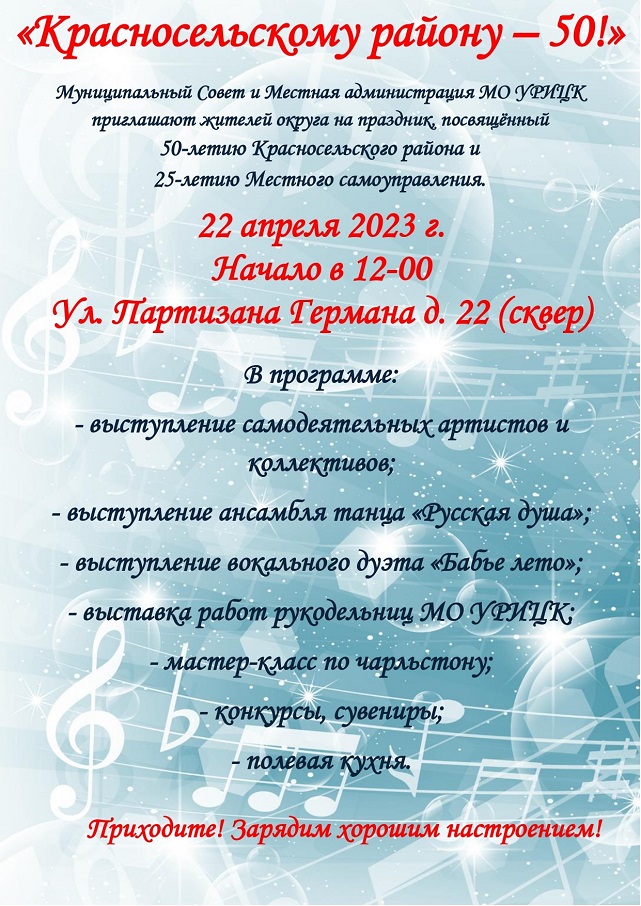 «Красносельскому району – 50!»

Муниципальный Совет и Местная администрация МО УРИЦК приглашают жителей округа на праздник, посвящённый 50-летию Красносельского района и 25-летию Местного самоуправления.

22 апреля 2023 г.
Начало в 12-00
Ул. Партизана Германа д. 22 (сквер)

В программе:
- выступление самодеятельных артистов и коллективов;
- выступление ансамбля танца «Русская душа»;
- выступление вокального дуэта «Бабье лето»;
- выставка работ рукодельниц МО УРИЦК;
- мастер-класс по чарльстону;
- конкурсы, сувениры;
- полевая кухня.

Приходите! Зарядим хорошим настроением!